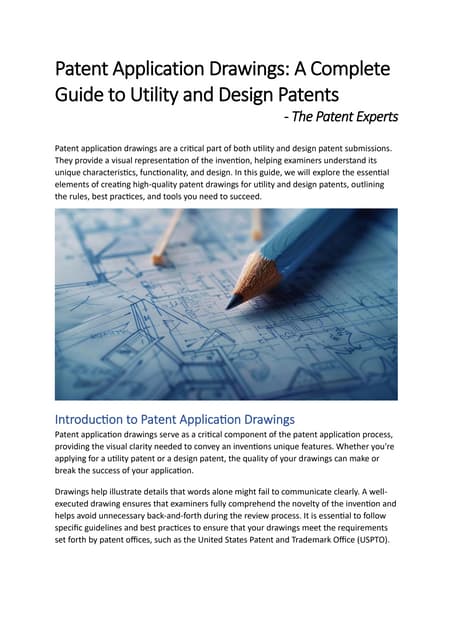 Patent Application Drawings: A Complete Guide to Utility and Design Patents

- The Patent Experts

Patent application drawings are a critical part of both utility and design patent submissions. They provide a visual representation of the invention, helping examiners understand its unique characteristics, functionality, and design. In this guide, we will explore the essential elements of creating high-quality patent drawings for utility and design patents, outlining the rules, best practices, and tools you need to succeed.

Introduction to Patent Application Drawings

Patent application drawings serve as a critical component of the patent application process, providing the visual clarity needed to convey an inventions unique features. Whether you're applying for a utility patent or a design patent, the quality of your drawings can make or break the success of your application.

Drawings help illustrate details that words alone might fail to communicate clearly. A well-executed drawing ensures that examiners fully comprehend the novelty of the invention and helps avoid unnecessary back-and-forth during the review process. It is essential to follow specific guidelines and best practices to ensure that your drawings meet the requirements set forth by patent offices, such as the United States Patent and Trademark Office (USPTO).